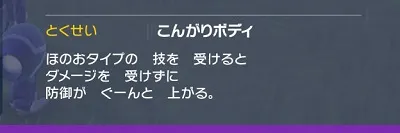 とくせい　こんがりボディ

ほのおタイプの　技を　受けると
ダメージを　受けずに
防御が　ぐーんと　上がる。